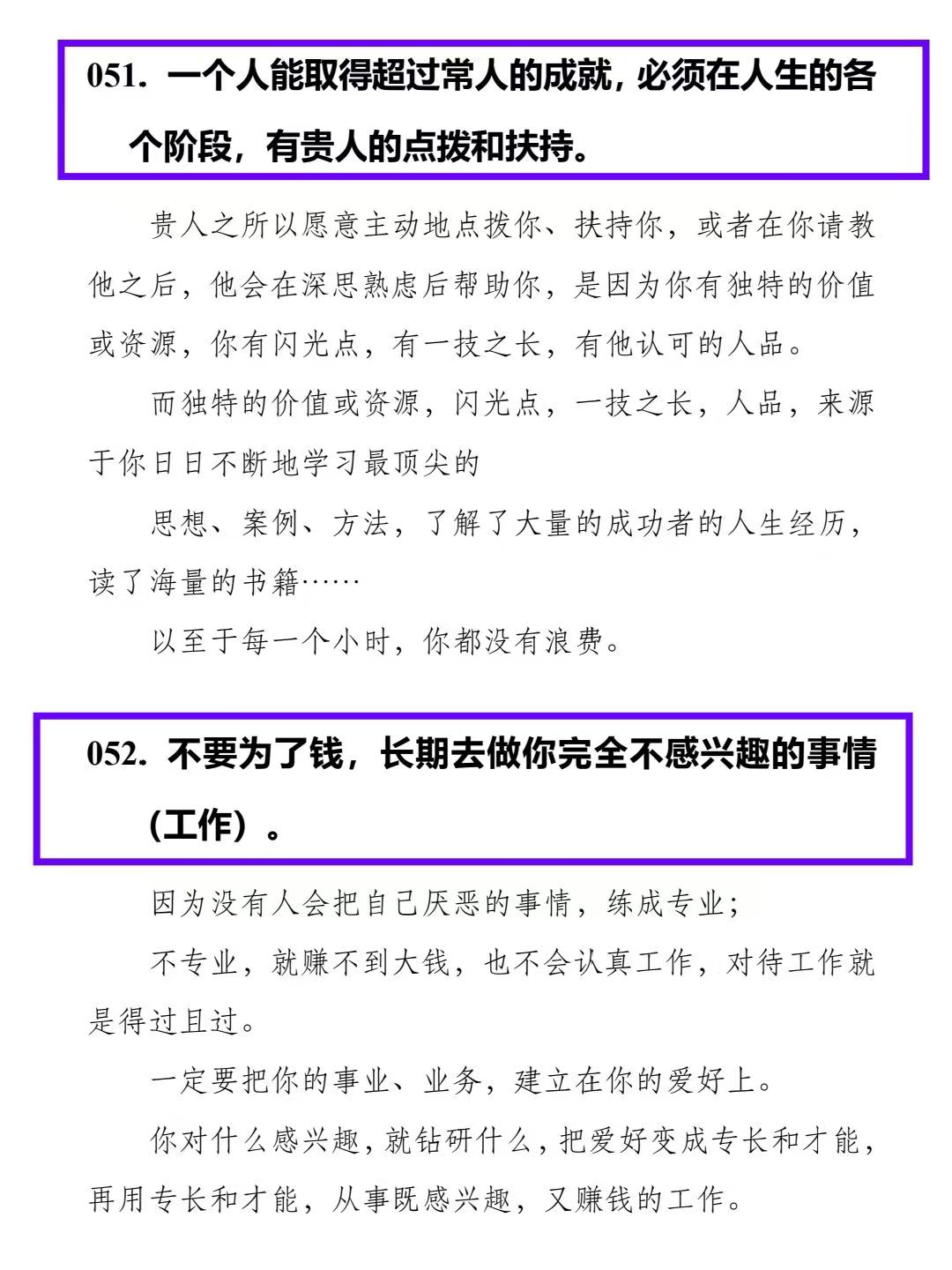 051. 一个人能取得超过常人的成就，必须在人生的各个阶段，有贵人的点拨和扶持。

贵人之所以愿意主动地点拨你、扶持你，或者在你请教他之后，他会在深思熟虑后帮助你，是因为你有独特的价值或资源，你有闪光点，有一技之长，有他认可的人品。

而独特的价值或资源，闪光点，一技之长，人品，来源于你日日不断地学习最顶尖的

思想、案例、方法，了解了大量的成功者的人生经历，读了海量的书籍……

以至于每一个小时，你都没有浪费。

052. 不要为了钱，长期去做你完全不感兴趣的事情（工作）。

因为没有人会把自己厌恶的事情，练成专业；

不专业，就赚不到大钱，也不会认真工作，对待工作就是得过且过。

一定要把你的事业、业务，建立在你的爱好上。

你对什么感兴趣，就钻研什么，把爱好变成专长和才能，再用专长和才能，从事既感兴趣，又赚钱的工作。